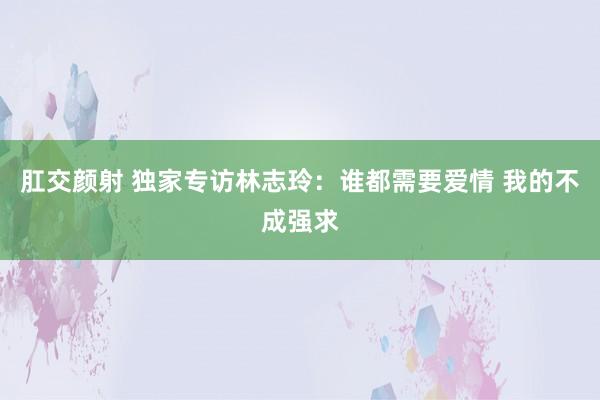 肛交颜射 独家专访林志玲：谁都需要爱情 我的不成强求